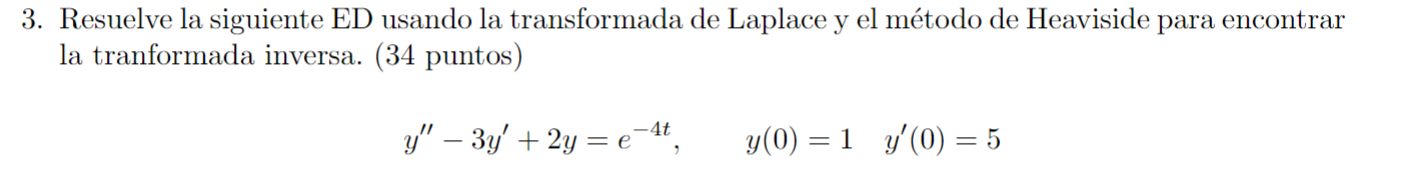 3. Resuelve la siguiente ED usando la transformada de Laplace y el método de Heaviside para encontrar la tranformada inversa. (34 puntos)

$y'' - 3y' + 2y = e^{-4t}, \qquad y(0) = 1 \quad y'(0) = 5$